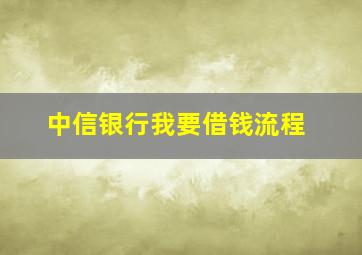 中信银行我要借钱流程